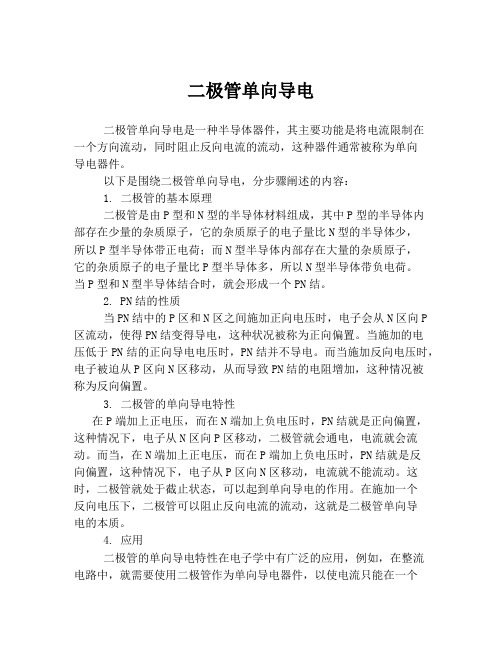 二极管单向导电

二极管单向导电是一种半导体器件，其主要功能是将电流限制在一个方向流动，同时阻止反向电流的流动，这种器件通常被称为单向导电器件。

以下是围绕二极管单向导电，分步骤阐述的内容：

1. 二极管的基本原理

二极管是由P型和N型的半导体材料组成，其中P型的半导体内部存在少量的杂质原子，它的杂质原子的电子量比N型的半导体少，所以P型半导体带正电荷；而N型半导体内部存在大量的杂质原子，它的杂质原子的电子量比P型半导体多，所以N型半导体带负电荷。当P型和N型半导体结合时，就会形成一个PN结。

2. PN结的性质

当PN结中的P区和N区之间施加正向电压时，电子会从N区向P区流动，使得PN结变得导电，这种状况被称为正向偏置。当施加的电压低于PN结的正向导电电压时，PN结并不导电。而当施加反向电压时，电子被迫从P区向N区移动，从而导致PN结的电阻增加，这种情况被称为反向偏置。

3. 二极管的单向导电特性

在P端加上正电压，而在N端加上负电压时，PN结就是正向偏置，这种情况下，电子从N区向P区移动，二极管就会通电，电流就会流动。而当，在N端加上正电压，而在P端加上负电压时，PN结就是反向偏置，这种情况下，电子从P区向N区移动，电流就不能流动。这时，二极管就处于截止状态，可以起到单向导电的作用。在施加一个反向电压下，二极管可以阻止反向电流的流动，这就是二极管单向导电的本质。

4. 应用

二极管的单向导电特性在电子学中有广泛的应用，例如，在整流电路中，就需要使用二极管作为单向导电器件，以使电流只能在一个